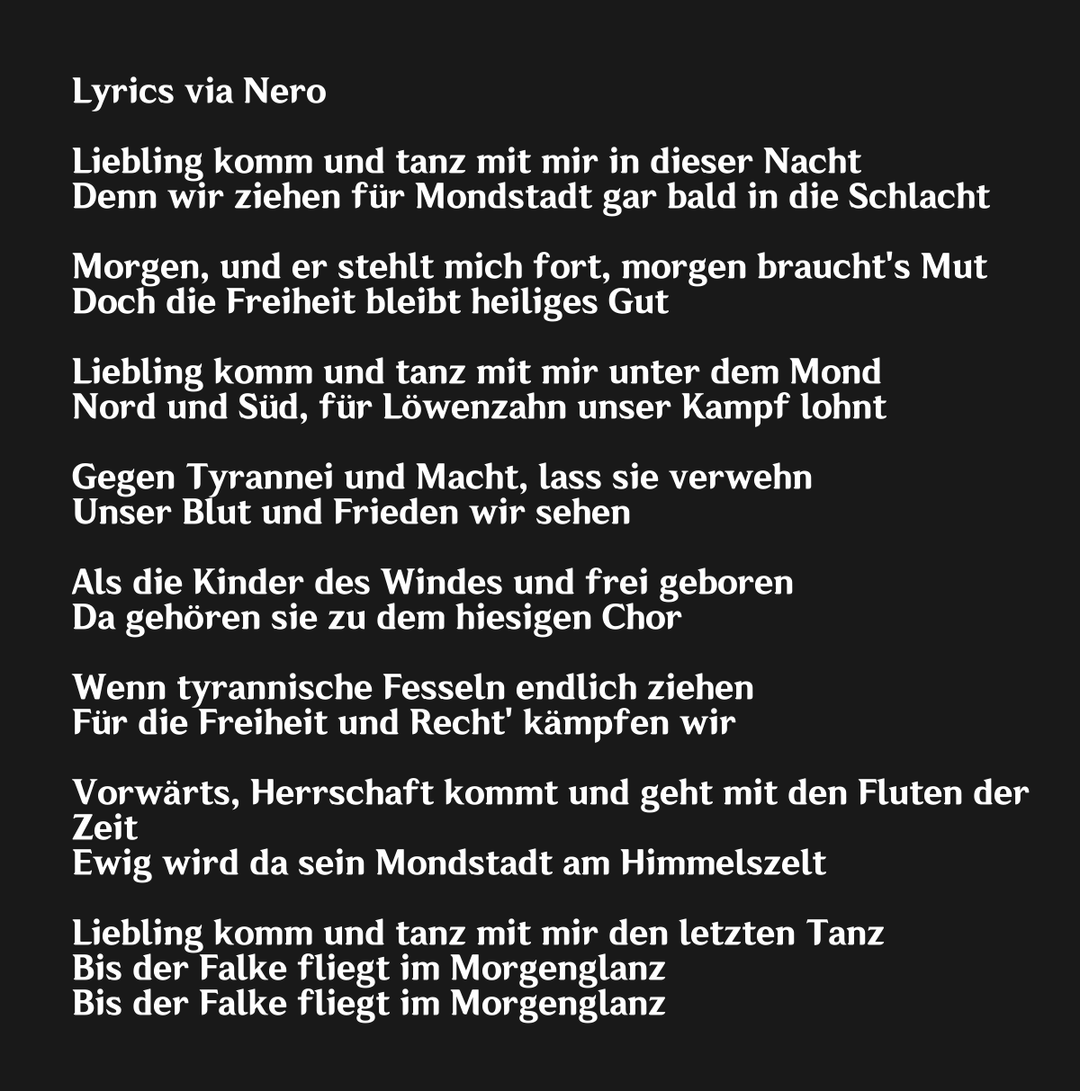 Lyrics via Nero

Liebling komm und tanz mit mir in dieser Nacht
Denn wir ziehen für Mondstadt gar bald in die Schlacht

Morgen, und er stehlt mich fort, morgen braucht's Mut
Doch die Freiheit bleibt heiliges Gut

Liebling komm und tanz mit mir unter dem Mond
Nord und Süd, für Löwenzahn unser Kampf lohnt

Gegen Tyrannei und Macht, lass sie verwehn
Unser Blut und Frieden wir sehen

Als die Kinder des Windes und frei geboren
Da gehören sie zu dem hiesigen Chor

Wenn tyrannische Fesseln endlich ziehen
Für die Freiheit und Recht' kämpfen wir

Vorwärts, Herrschaft kommt und geht mit den Fluten der Zeit
Ewig wird da sein Mondstadt am Himmelszelt

Liebling komm und tanz mit mir den letzten Tanz
Bis der Falke fliegt im Morgenglanz
Bis der Falke fliegt im Morgenglanz